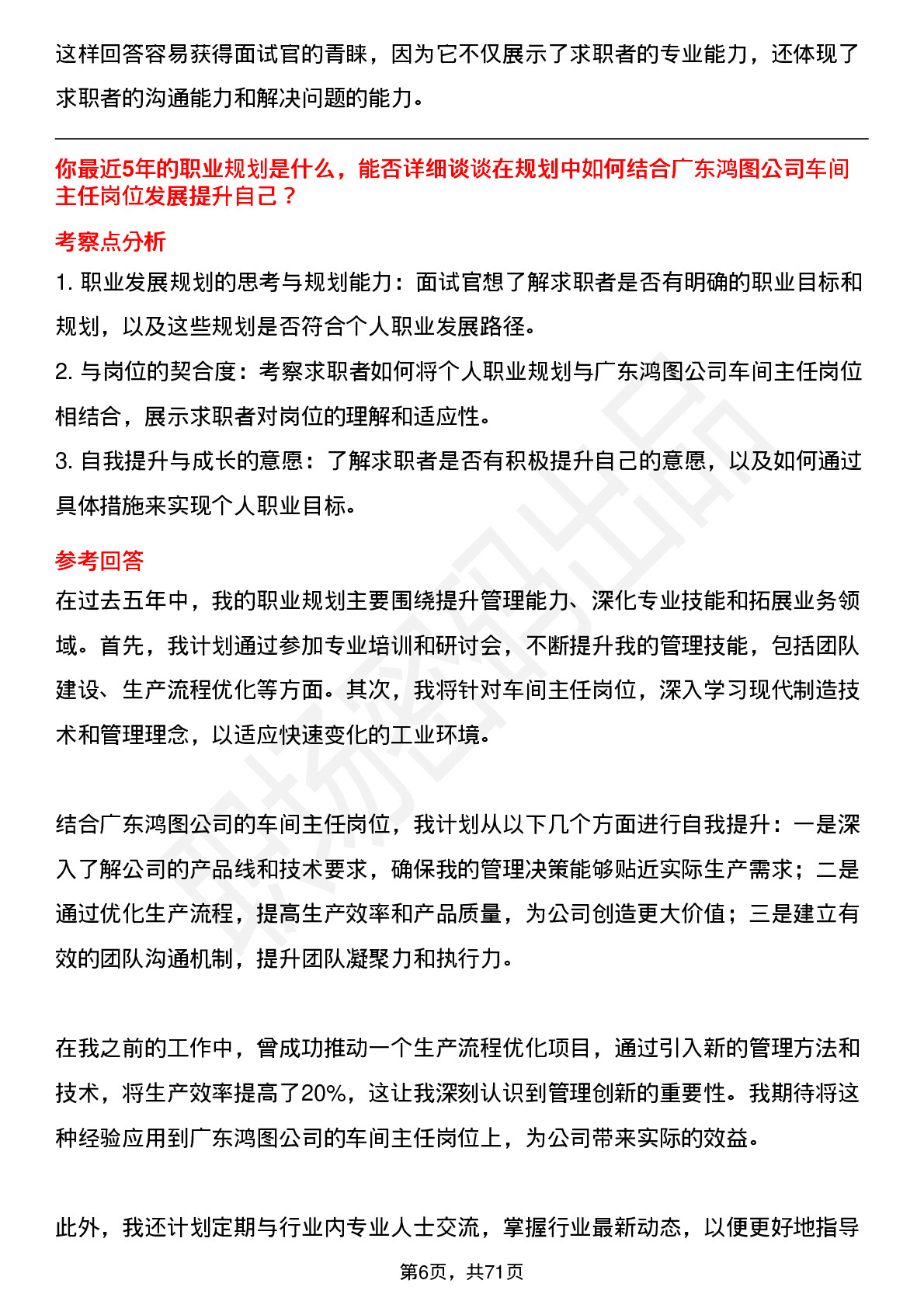 这样回答容易获得面试官的青睐，因为它不仅展示了求职者的专业能力，还体现了求职者的沟通能力和解决问题的能力。

你最近5年的职业规划是什么，能否详细谈谈在规划中如何结合广东鸿图公司车间主任岗位发展提升自己？

考察点分析

1. 职业发展规划的思考与规划能力：面试官想了解求职者是否有明确的职业目标和规划，以及这些规划是否符合个人职业发展路径。

2. 与岗位的契合度：考察求职者如何将个人职业规划与广东鸿图公司车间主任岗位相结合，展示求职者对岗位的理解和适应性。

3. 自我提升与成长的意愿：了解求职者是否有积极提升自己的意愿，以及如何通过具体措施来实现个人职业目标。

参考回答

在过去五年中，我的职业规划主要围绕提升管理能力、深化专业技能和拓展业务领域。首先，我计划通过参加专业培训和研讨会，不断提升我的管理技能，包括团队建设、生产流程优化等方面。其次，我将针对车间主任岗位，深入学习现代制造技术和管理理念，以适应快速变化的工业环境。

结合广东鸿图公司的车间主任岗位，我计划从以下几个方面进行自我提升：一是深入了解公司的产品线和技术要求，确保我的管理决策能够贴近实际生产需求；二是通过优化生产流程，提高生产效率和产品质量，为公司创造更大价值；三是建立有效的团队沟通机制，提升团队凝聚力和执行力。

在我之前的工作中，曾成功推动一个生产流程优化项目，通过引入新的管理方法和技术，将生产效率提高了20%，这让我深刻认识到管理创新的重要性。我期待将这种经验应用到广东鸿图公司的车间主任岗位上，为公司带来实际的效益。

此外，我还计划定期与行业内专业人士交流，掌握行业最新动态，以便更好地指导

第6页，共71页